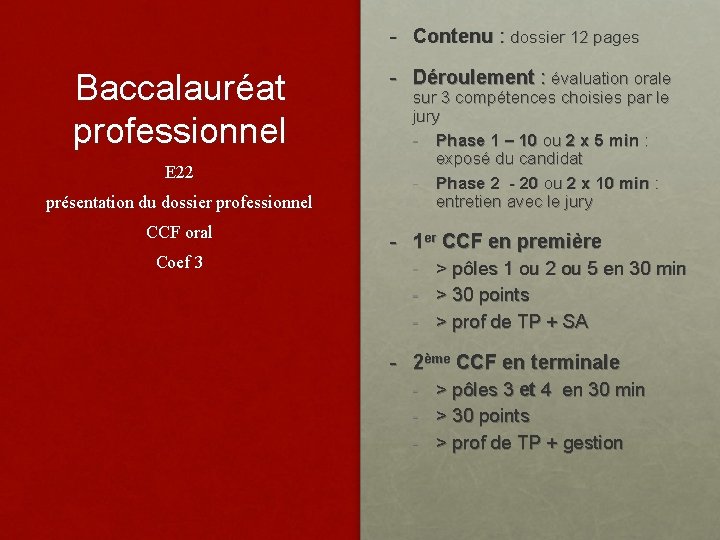 Baccalauréat professionnel

E22

présentation du dossier professionnel

CCF oral

Coef 3

- Contenu : dossier 12 pages

- Déroulement : évaluation orale sur 3 compétences choisies par le jury
  - Phase 1 – 10 ou 2 x 5 min : exposé du candidat
  - Phase 2 - 20 ou 2 x 10 min : entretien avec le jury

- 1$^{er}$ CCF en première
  - > pôles 1 ou 2 ou 5 en 30 min
  - > 30 points
  - > prof de TP + SA

- 2$^{ème}$ CCF en terminale
  - > pôles 3 et 4 en 30 min
  - > 30 points
  - > prof de TP + gestion